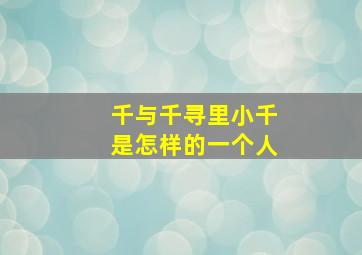 千与千寻里小千
是怎样的一个人